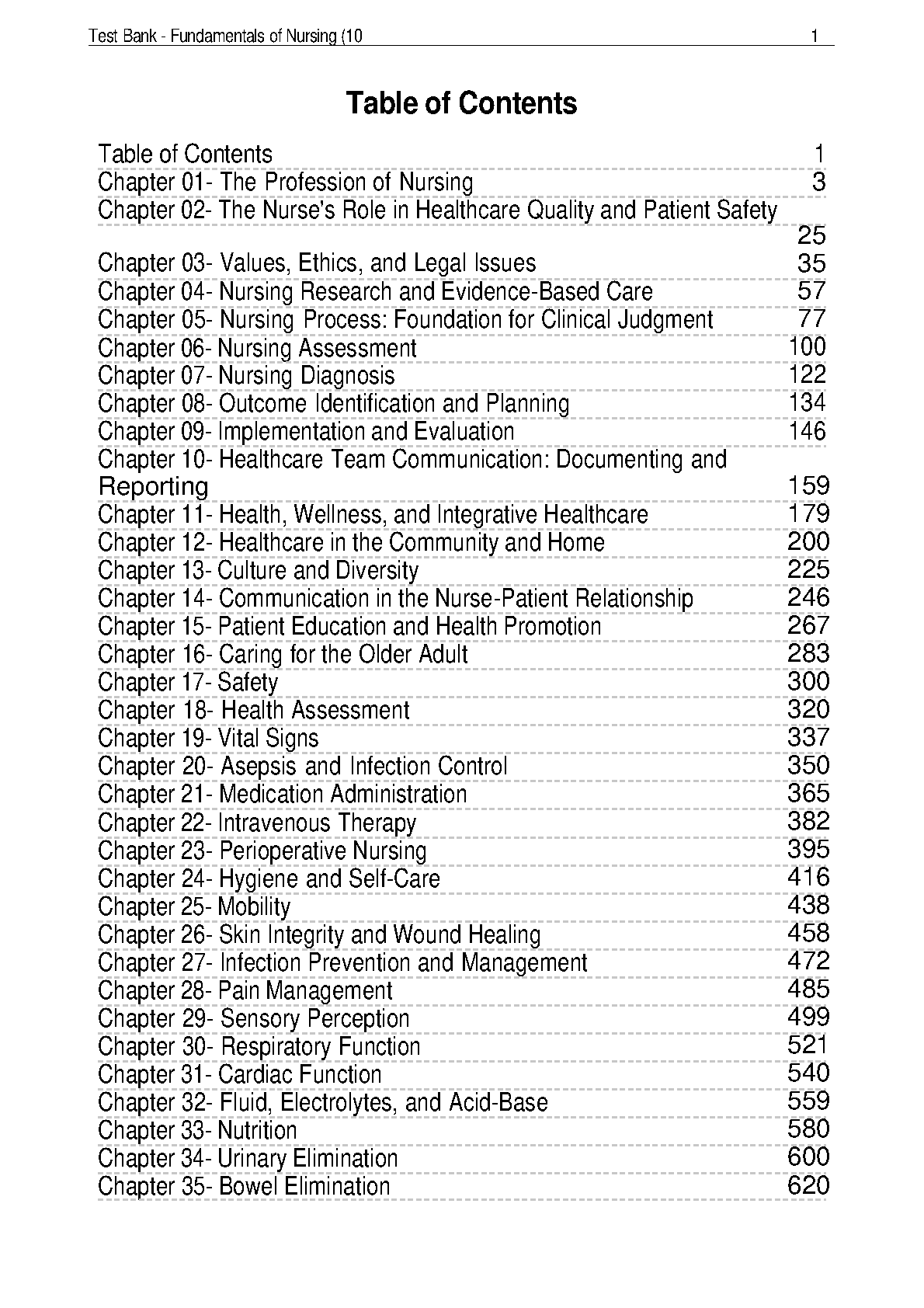 Test Bank - Fundamentals of Nursing (10 1

Table of Contents

Table of Contents 1
Chapter 01- The Profession of Nursing 3
Chapter 02- The Nurse's Role in Healthcare Quality and Patient Safety 25
Chapter 03- Values, Ethics, and Legal Issues 35
Chapter 04- Nursing Research and Evidence-Based Care 57
Chapter 05- Nursing Process: Foundation for Clinical Judgment 77
Chapter 06- Nursing Assessment 100
Chapter 07- Nursing Diagnosis 122
Chapter 08- Outcome Identification and Planning 134
Chapter 09- Implementation and Evaluation 146
Chapter 10- Healthcare Team Communication: Documenting and Reporting 159
Chapter 11- Health, Wellness, and Integrative Healthcare 179
Chapter 12- Healthcare in the Community and Home 200
Chapter 13- Culture and Diversity 225
Chapter 14- Communication in the Nurse-Patient Relationship 246
Chapter 15- Patient Education and Health Promotion 267
Chapter 16- Caring for the Older Adult 283
Chapter 17- Safety 300
Chapter 18- Health Assessment 320
Chapter 19- Vital Signs 337
Chapter 20- Asepsis and Infection Control 350
Chapter 21- Medication Administration 365
Chapter 22- Intravenous Therapy 382
Chapter 23- Perioperative Nursing 395
Chapter 24- Hygiene and Self-Care 416
Chapter 25- Mobility 438
Chapter 26- Skin Integrity and Wound Healing 458
Chapter 27- Infection Prevention and Management 472
Chapter 28- Pain Management 485
Chapter 29- Sensory Perception 499
Chapter 30- Respiratory Function 521
Chapter 31- Cardiac Function 540
Chapter 32- Fluid, Electrolytes, and Acid-Base 559
Chapter 33- Nutrition 580
Chapter 34- Urinary Elimination 600
Chapter 35- Bowel Elimination 620